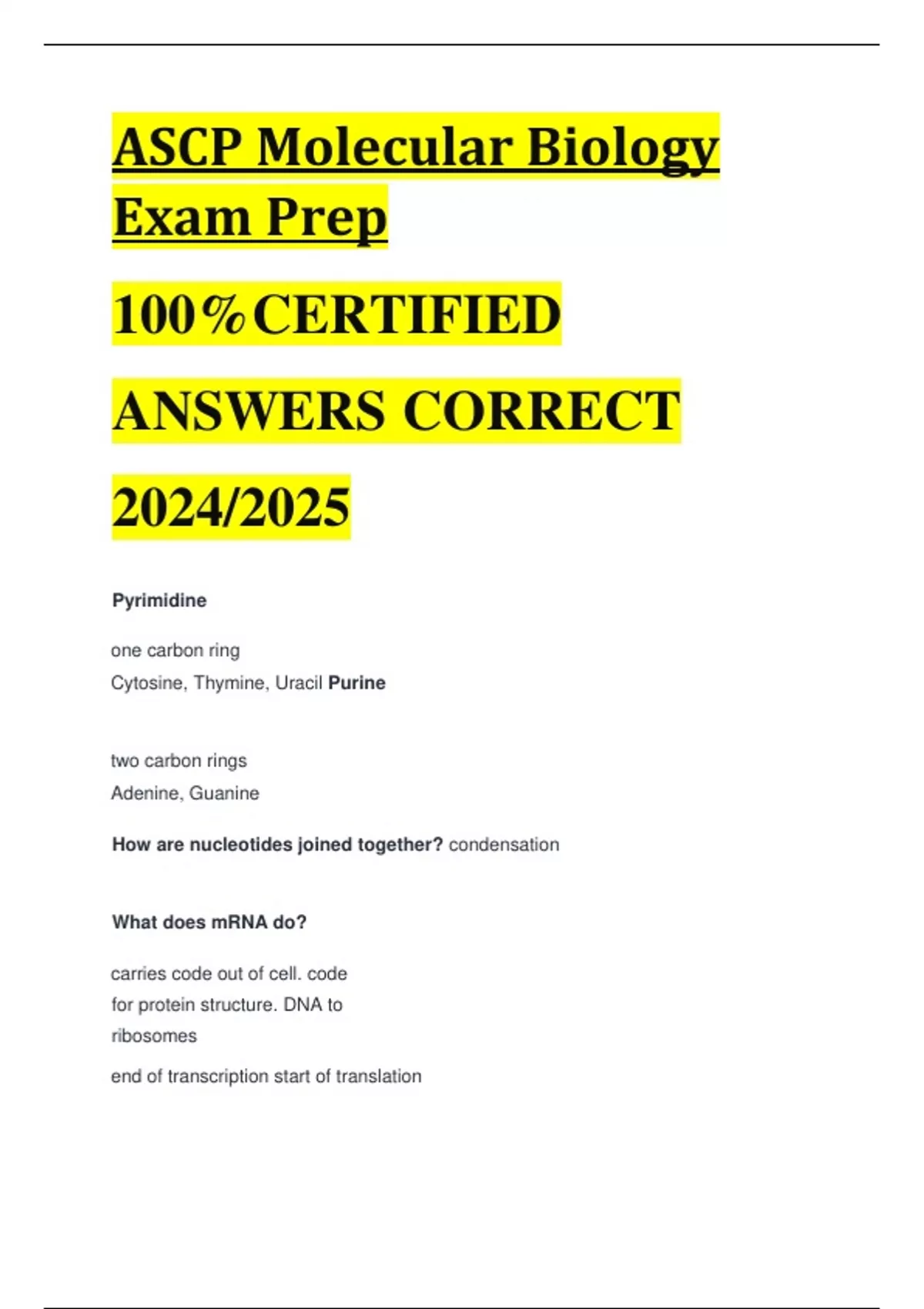 ASCP Molecular Biology Exam Prep

100%CERTIFIED ANSWERS CORRECT 2024/2025

Pyrimidine

one carbon ring
Cytosine, Thymine, Uracil Purine

two carbon rings
Adenine, Guanine

How are nucleotides joined together? condensation

What does mRNA do?

carries code out of cell. code for protein structure. DNA to ribosomes

end of transcription start of translation